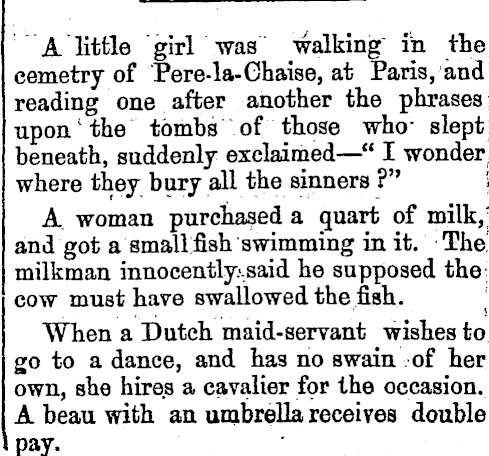 A little girl was walking in the cemetry of Pere-la-Chaise, at Paris, and reading one after another the phrases upon the tombs of those who slept beneath, suddenly exclaimed—" I wonder where they bury all the sinners ?"

A woman purchased a quart of milk, and got a small fish swimming in it. The milkman innocently said he supposed the cow must have swallowed the fish.

When a Dutch maid-servant wishes to go to a dance, and has no swain of her own, she hires a cavalier for the occasion. A beau with an umbrella receives double pay.